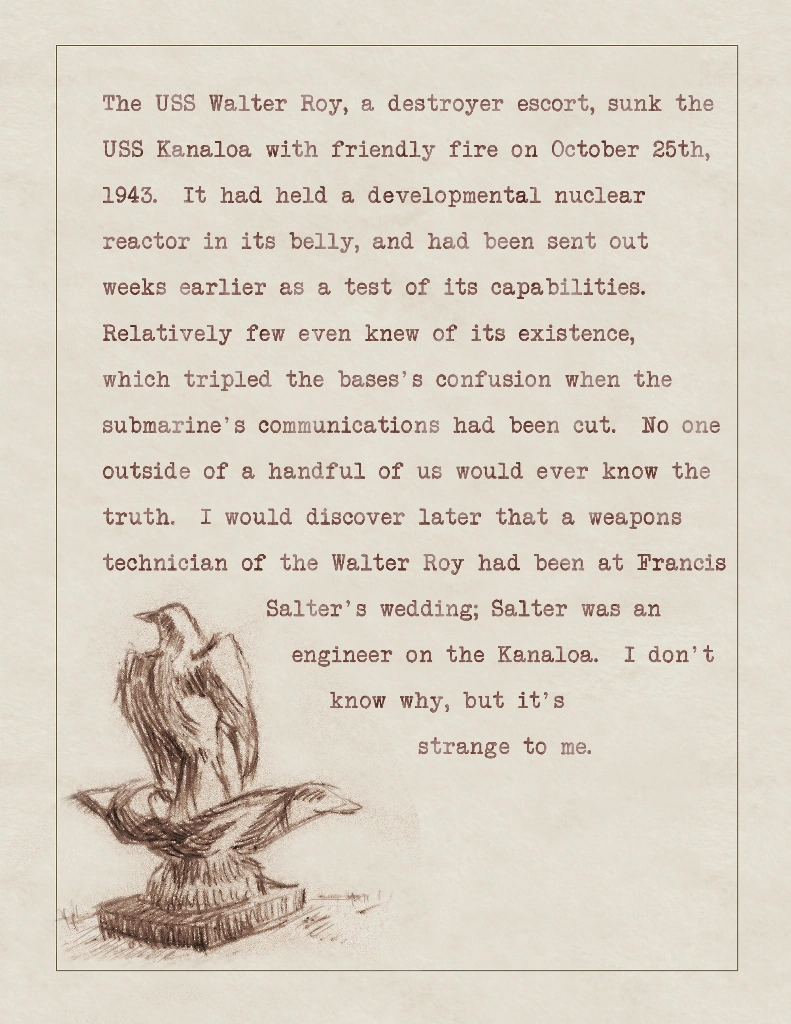 The USS Walter Roy, a destroyer escort, sunk the USS Kanaloa with friendly fire on October 25th, 1943. It had held a developmental nuclear reactor in its belly, and had been sent out weeks earlier as a test of its capabilities. Relatively few even knew of its existence, which tripled the bases's confusion when the submarine's communications had been cut. No one outside of a handful of us would ever know the truth. I would discover later that a weapons technician of the Walter Roy had been at Francis Salter's wedding; Salter was an engineer on the Kanaloa. I don't know why, but it's strange to me.